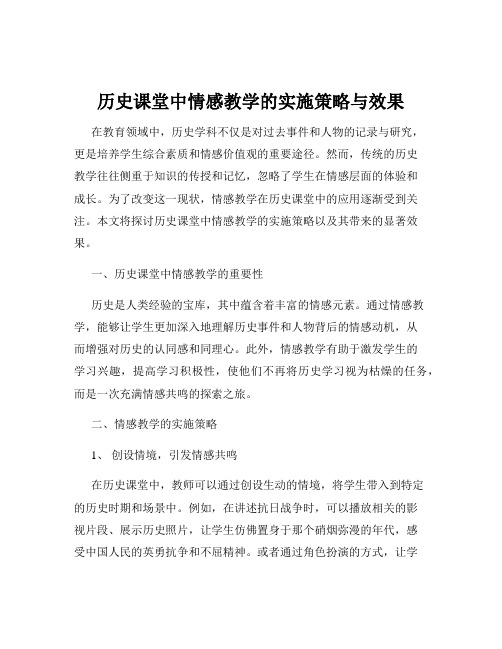 历史课堂中情感教学的实施策略与效果

在教育领域中，历史学科不仅是对过去事件和人物的记录与研究，更是培养学生综合素质和情感价值观的重要途径。然而，传统的历史教学往往侧重于知识的传授和记忆，忽略了学生在情感层面的体验和成长。为了改变这一现状，情感教学在历史课堂中的应用逐渐受到关注。本文将探讨历史课堂中情感教学的实施策略以及其带来的显著效果。

一、历史课堂中情感教学的重要性

历史是人类经验的宝库，其中蕴含着丰富的情感元素。通过情感教学，能够让学生更加深入地理解历史事件和人物背后的情感动机，从而增强对历史的认同感和同理心。此外，情感教学有助于激发学生的学习兴趣，提高学习积极性，使他们不再将历史学习视为枯燥的任务，而是一次充满情感共鸣的探索之旅。

二、情感教学的实施策略

1、创设情境，引发情感共鸣

在历史课堂中，教师可以通过创设生动的情境，将学生带入到特定的历史时期和场景中。例如，在讲述抗日战争时，可以播放相关的影视片段、展示历史照片，让学生仿佛置身于那个硝烟弥漫的年代，感受中国人民的英勇抗争和不屈精神。或者通过角色扮演的方式，让学